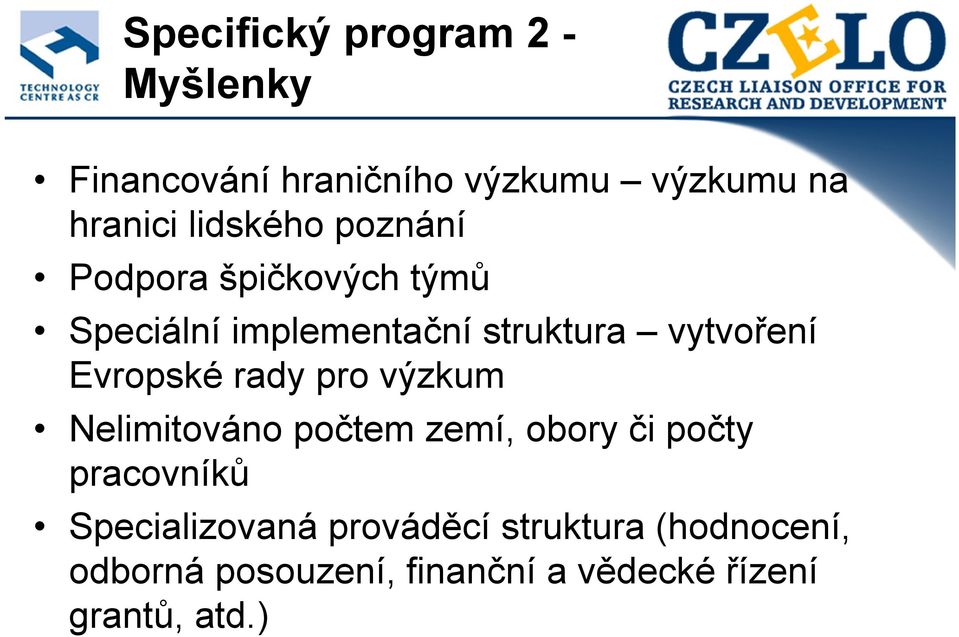 TECHNOLOGY CENTRE AS CR

Specifický program 2 - Myšlenky

CZELO
CZECH LIAISON OFFICE FOR RESEARCH AND DEVELOPMENT

• Financování hraničního výzkumu – výzkumu na hranici lidského poznání
• Podpora špičkových týmů
• Speciální implementační struktura – vytvoření Evropské rady pro výzkum
• Nelimitováno počtem zemí, obory či počty pracovníků
• Specializovaná prováděcí struktura (hodnocení, odborná posouzení, finanční a vědecké řízení grantů, atd.)